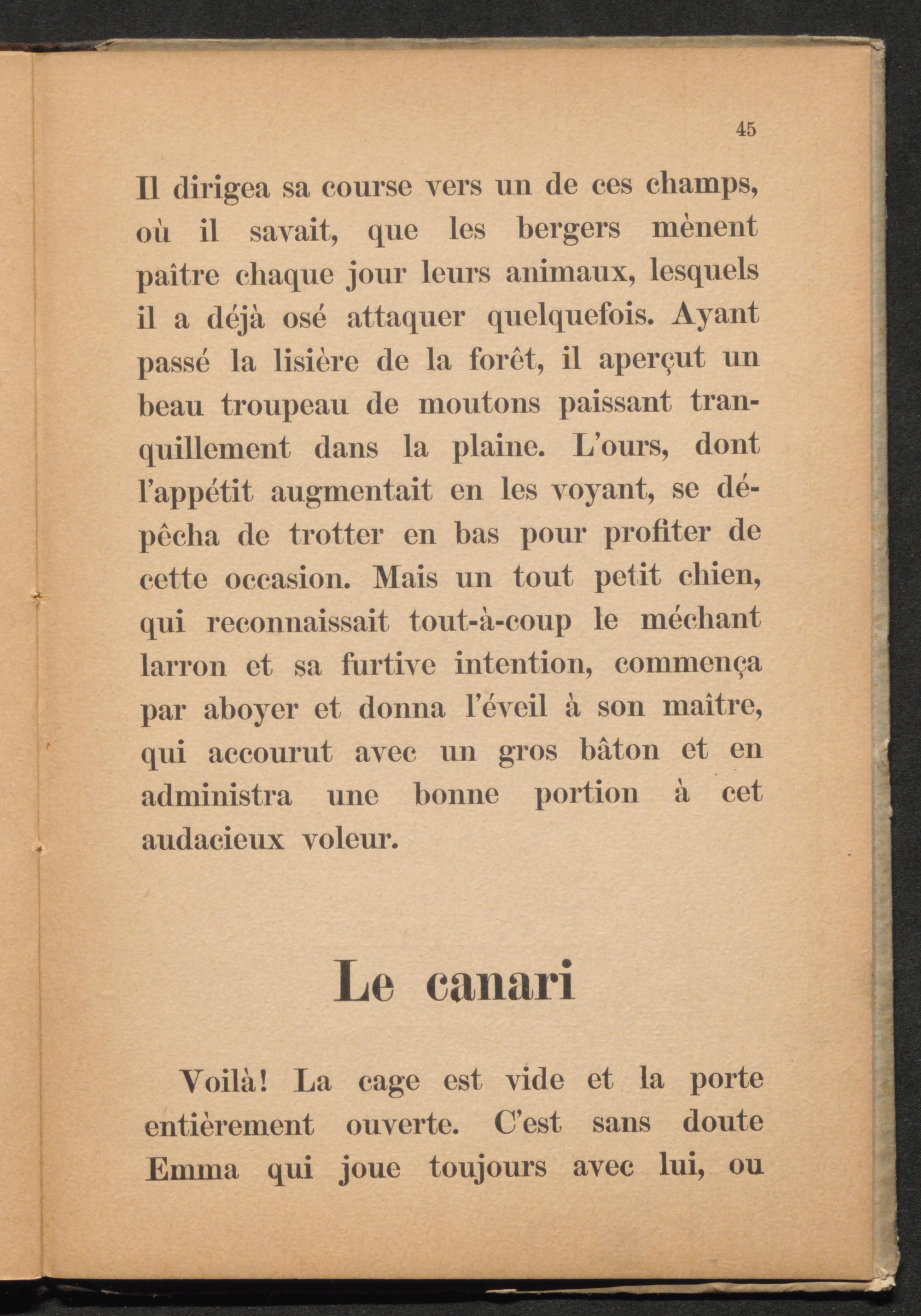 45

Il dirigea sa course vers un de ces champs, où il savait, que les bergers mènent paître chaque jour leurs animaux, lesquels il a déjà osé attaquer quelquefois. Ayant passé la lisière de la forêt, il aperçut un beau troupeau de moutons paissant tranquillement dans la plaine. L'ours, dont l'appétit augmentait en les voyant, se dépêcha de trotter en bas pour profiter de cette occasion. Mais un tout petit chien, qui reconnaissait tout-à-coup le méchant larron et sa furtive intention, commença par aboyer et donna l'éveil à son maître, qui accourut avec un gros bâton et en administra une bonne portion à cet audacieux voleur.

Le canari

Voilà! La cage est vide et la porte entièrement ouverte. C'est sans doute Emma qui joue toujours avec lui, ou